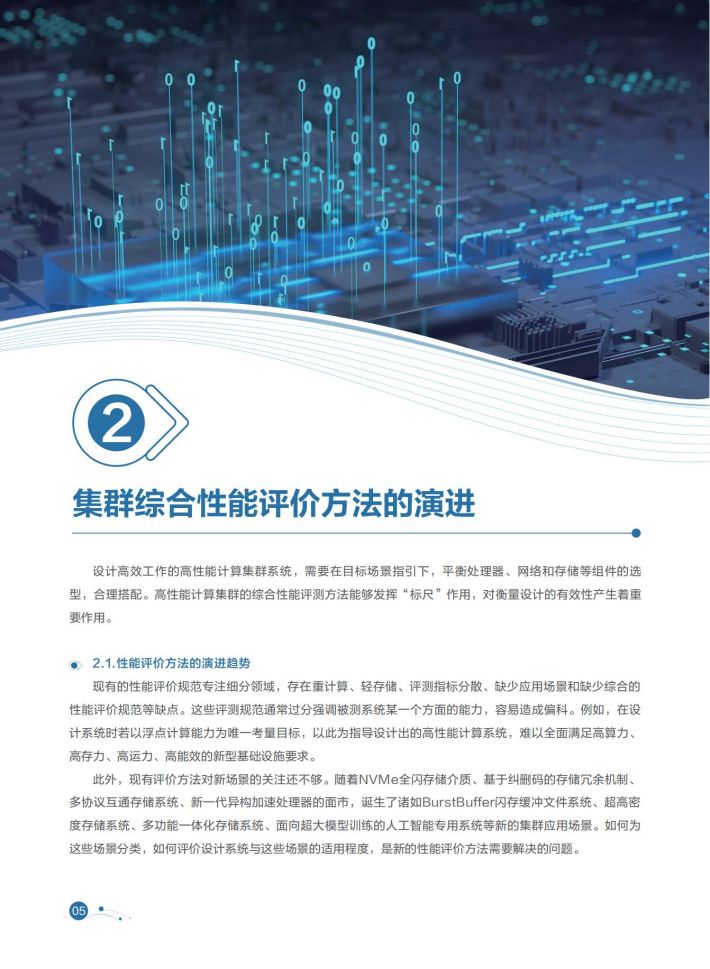 2

集群综合性能评价方法的演进

设计高效工作的高性能计算集群系统，需要在目标场景指引下，平衡处理器、网络和存储等组件的选型，合理搭配。高性能计算集群的综合性能评测方法能够发挥“标尺”作用，对衡量设计的有效性产生着重要作用。

2.1.性能评价方法的演进趋势

现有的性能评价规范专注细分领域，存在重计算、轻存储、评测指标分散、缺少应用场景和缺少综合的性能评价规范等缺点。这些评测规范通常过分强调被测系统某一个方面的能力，容易造成偏科。例如，在设计系统时若以浮点计算能力为唯一考量目标，以此为指导设计出的高性能计算系统，难以全面满足高算力、高存力、高运力、高能效的新型基础设施要求。

此外，现有评价方法对新场景的关注还不够。随着NVMe全闪存储介质、基于纠删码的存储冗余机制、多协议互通存储系统、新一代异构加速处理器的面市，诞生了诸如BurstBuffer闪存缓冲文件系统、超高密度存储系统、多功能一体化存储系统、面向超大模型训练的人工智能专用系统等新的集群应用场景。如何为这些场景分类，如何评价设计系统与这些场景的适用程度，是新的性能评价方法需要解决的问题。

05